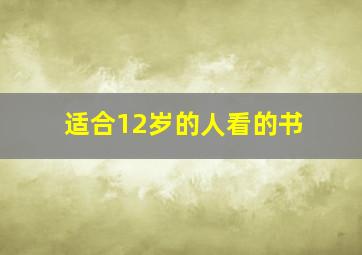 适合12岁的人看的书